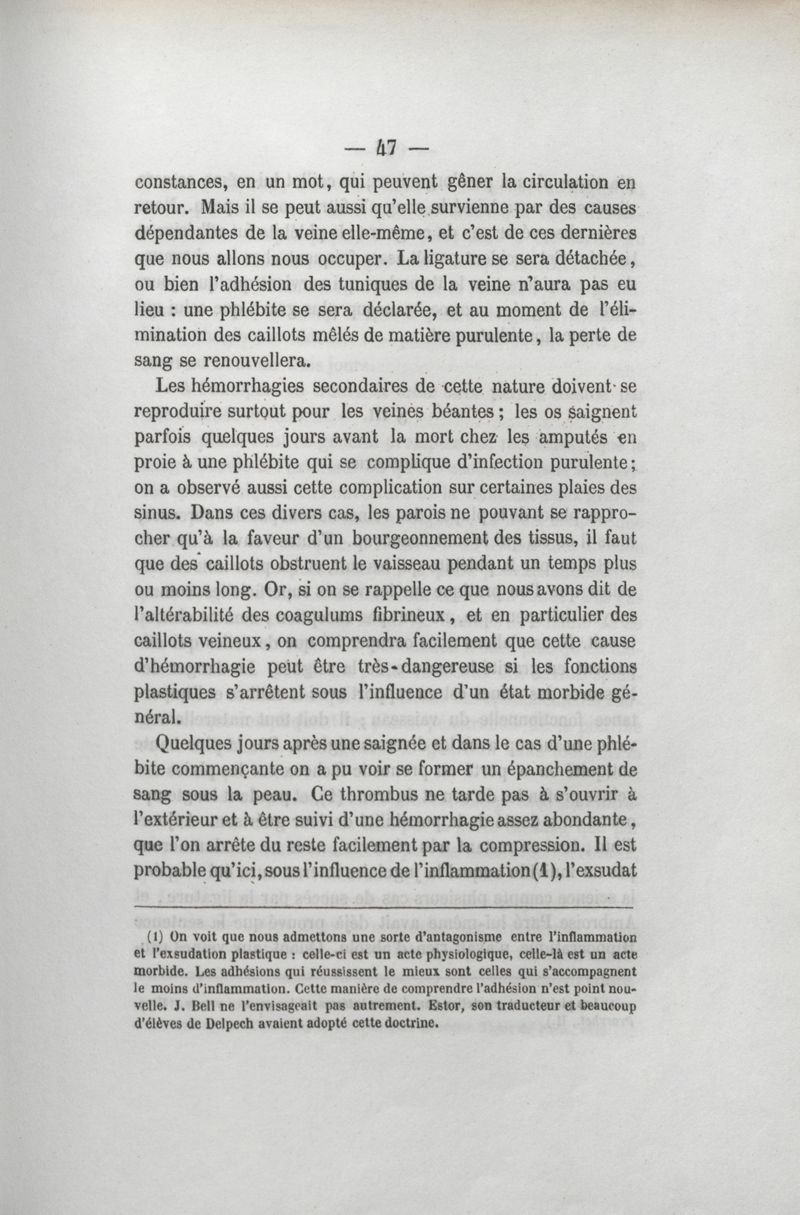 — 47 —

constances, en un mot, qui peuvent gêner la circulation en retour. Mais il se peut aussi qu'elle survienne par des causes dépendantes de la veine elle-même, et c'est de ces dernières que nous allons nous occuper. La ligature se sera détachée, ou bien l'adhésion des tuniques de la veine n'aura pas eu lieu : une phlébite se sera déclarée, et au moment de l'élimination des caillots mêlés de matière purulente, la perte de sang se renouvellera.

Les hémorrhagies secondaires de cette nature doivent se reproduire surtout pour les veines béantes ; les os saignent parfois quelques jours avant la mort chez les amputés en proie à une phlébite qui se complique d'infection purulente ; on a observé aussi cette complication sur certaines plaies des sinus. Dans ces divers cas, les parois ne pouvant se rapprocher qu'à la faveur d'un bourgeonnement des tissus, il faut que des caillots obstruent le vaisseau pendant un temps plus ou moins long. Or, si on se rappelle ce que nous avons dit de l'altérabilité des coagulums fibrineux, et en particulier des caillots veineux, on comprendra facilement que cette cause d'hémorrhagie peut être très-dangereuse si les fonctions plastiques s'arrêtent sous l'influence d'un état morbide général.

Quelques jours après une saignée et dans le cas d'une phlébite commençante on a pu voir se former un épanchement de sang sous la peau. Ce thrombus ne tarde pas à s'ouvrir à l'extérieur et à être suivi d'une hémorrhagie assez abondante, que l'on arrête du reste facilement par la compression. Il est probable qu'ici, sous l'influence de l'inflammation (1), l'exsudat

(1) On voit que nous admettons une sorte d'antagonisme entre l'inflammation et l'exsudation plastique : celle-ci est un acte physiologique, celle-là est un acte morbide. Les adhésions qui réussissent le mieux sont celles qui s'accompagnent le moins d'inflammation. Cette manière de comprendre l'adhésion n'est point nouvelle. J. Bell ne l'envisageait pas autrement. Estor, son traducteur et beaucoup d'élèves de Delpech avaient adopté cette doctrine.